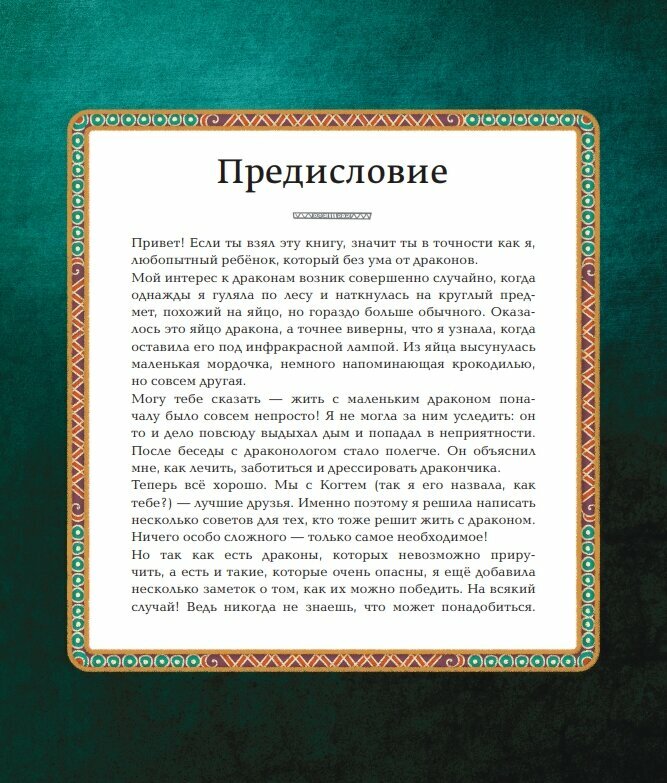 Предисловие

Привет! Если ты взял эту книгу, значит ты в точности как я, любопытный ребёнок, который без ума от драконов.
Мой интерес к драконам возник совершенно случайно, когда однажды я гуляла по лесу и наткнулась на круглый предмет, похожий на яйцо, но гораздо больше обычного. Оказалось это яйцо дракона, а точнее виверны, что я узнала, когда оставила его под инфракрасной лампой. Из яйца высунулась маленькая мордочка, немного напоминающая крокодилью, но совсем другая.
Могу тебе сказать — жить с маленьким драконом поначалу было совсем непросто! Я не могла за ним уследить: он то и дело повсюду выдыхал дым и попадал в неприятности. После беседы с драконологом стало полегче. Он объяснил мне, как лечить, заботиться и дрессировать дракончика.
Теперь всё хорошо. Мы с Когтем (так я его назвала, как тебе?) — лучшие друзья. Именно поэтому я решила написать несколько советов для тех, кто тоже решит жить с драконом. Ничего особо сложного — только самое необходимое!
Но так как есть драконы, которых невозможно приручить, а есть и такие, которые очень опасны, я ещё добавила несколько заметок о том, как их можно победить. На всякий случай! Ведь никогда не знаешь, что может понадобиться.